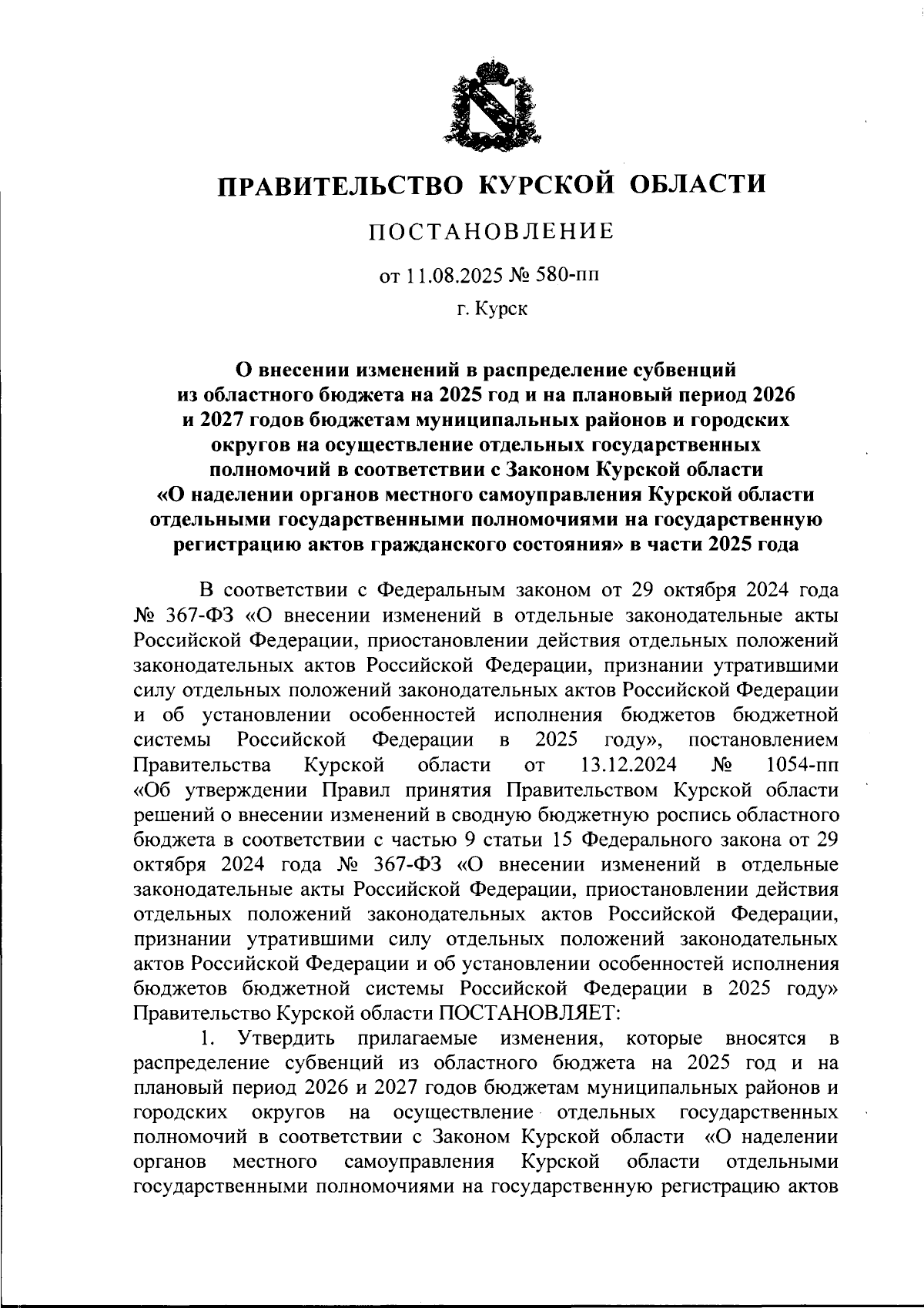 ПРАВИТЕЛЬСТВО КУРСКОЙ ОБЛАСТИ

ПОСТАНОВЛЕНИЕ

от 11.08.2025 № 580-пп

г. Курск

О внесении изменений в распределение субвенций из областного бюджета на 2025 год и на плановый период 2026 и 2027 годов бюджетам муниципальных районов и городских округов на осуществление отдельных государственных полномочий в соответствии с Законом Курской области «О наделении органов местного самоуправления Курской области отдельными государственными полномочиями на государственную регистрацию актов гражданского состояния» в части 2025 года

В соответствии с Федеральным законом от 29 октября 2024 года № 367-ФЗ «О внесении изменений в отдельные законодательные акты Российской Федерации, приостановлении действия отдельных положений законодательных актов Российской Федерации, признании утратившими силу отдельных положений законодательных актов Российской Федерации и об установлении особенностей исполнения бюджетов бюджетной системы Российской Федерации в 2025 году», постановлением Правительства Курской области от 13.12.2024 № 1054-пп «Об утверждении Правил принятия Правительством Курской области решений о внесении изменений в сводную бюджетную роспись областного бюджета в соответствии с частью 9 статьи 15 Федерального закона от 29 октября 2024 года № 367-ФЗ «О внесении изменений в отдельные законодательные акты Российской Федерации, приостановлении действия отдельных положений законодательных актов Российской Федерации, признании утратившими силу отдельных положений законодательных актов Российской Федерации и об установлении особенностей исполнения бюджетов бюджетной системы Российской Федерации в 2025 году» Правительство Курской области ПОСТАНОВЛЯЕТ:

1. Утвердить прилагаемые изменения, которые вносятся в распределение субвенций из областного бюджета на 2025 год и на плановый период 2026 и 2027 годов бюджетам муниципальных районов и городских округов на осуществление отдельных государственных полномочий в соответствии с Законом Курской области «О наделении органов местного самоуправления Курской области отдельными государственными полномочиями на государственную регистрацию актов